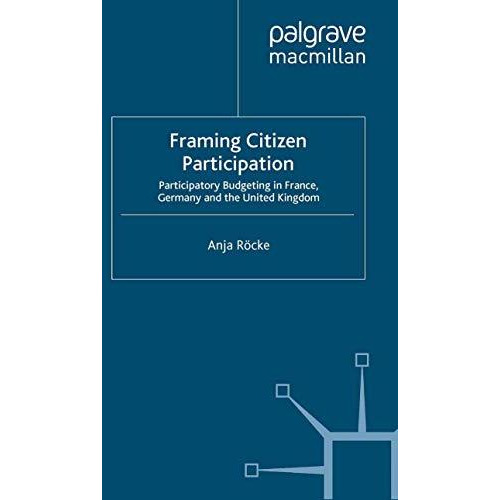 palgrave
macmillan

Framing Citizen Participation

Participatory Budgeting in France, Germany and the United Kingdom

Anja Röcke